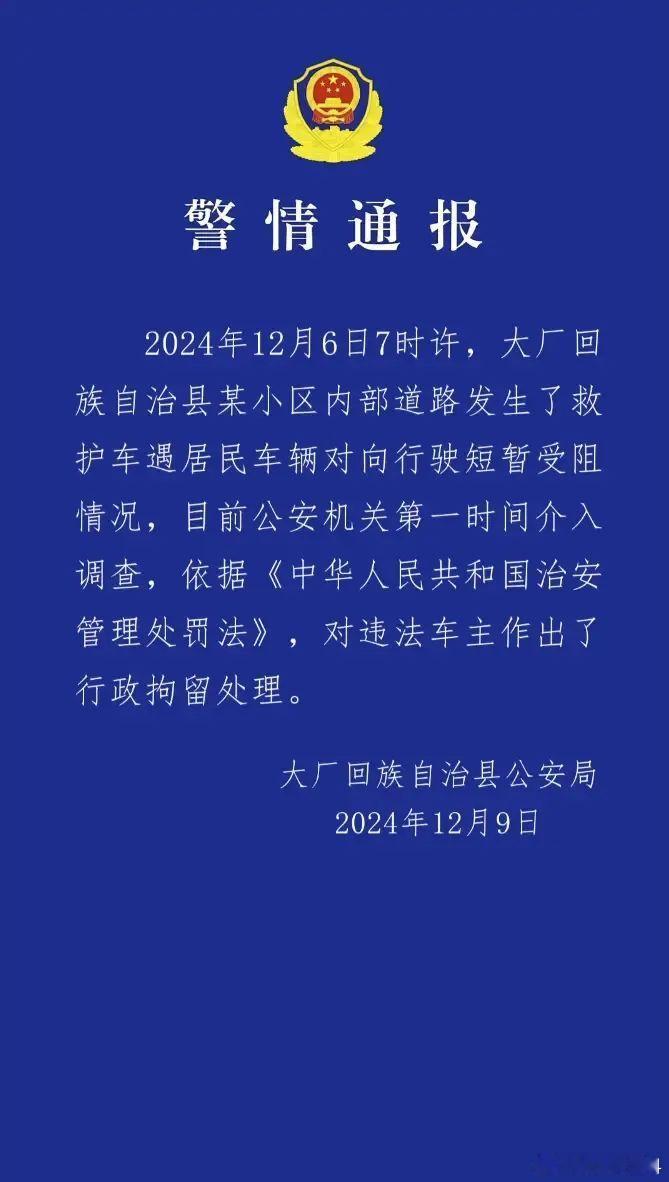 警情通报

2024年12月6日7时许，大厂回族自治县某小区内部道路发生了救护车遇居民车辆对向行驶短暂受阻情况，目前公安机关第一时间介入调查，依据《中华人民共和国治安管理处罚法》，对违法车主作出了行政拘留处理。

大厂回族自治县公安局
2024年12月9日